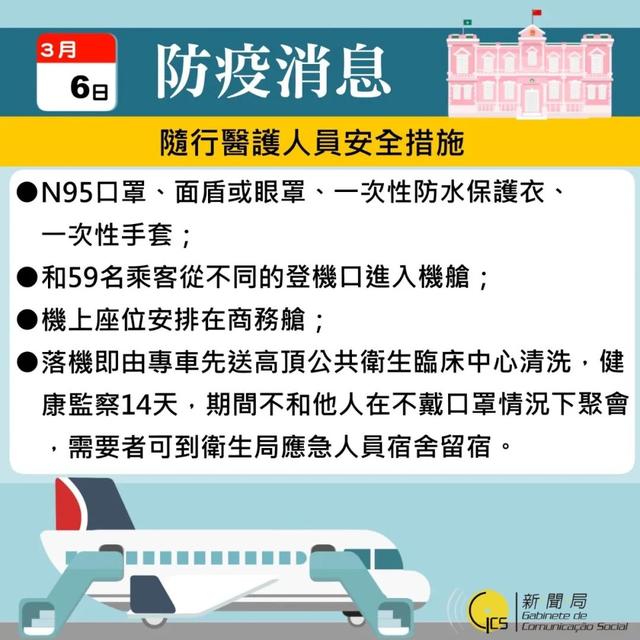 3月
6日

防疫消息

隨行醫護人員安全措施

●N95口罩、面盾或眼罩、一次性防水保護衣、一次性手套；

●和59名乘客從不同的登機口進入機艙；

●機上座位安排在商務艙；

●落機即由專車先送高頂公共衛生臨床中心清洗，健康監察14天，期間不和他人在不戴口罩情況下聚會，需要者可到衛生局應急人員宿舍留宿。

GCS
新聞局
Gabinete de Comunicação Social